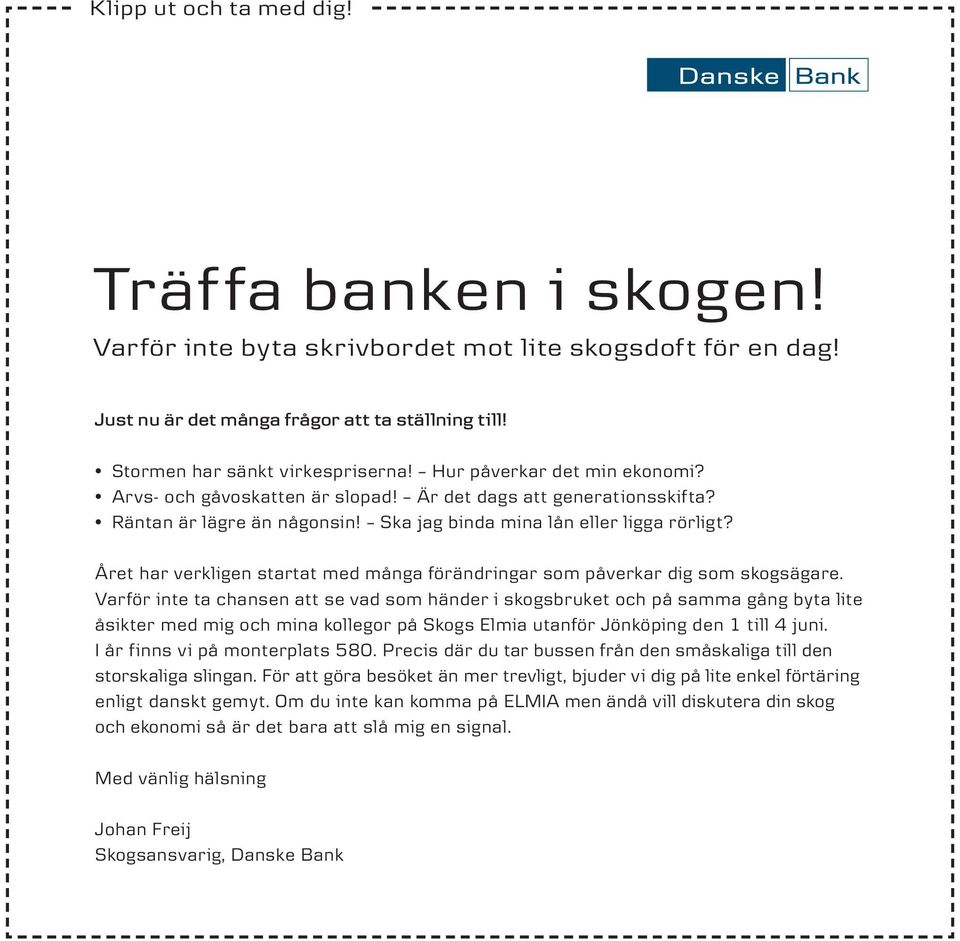 Klipp ut och ta med dig!

Danske Bank

Träffa banken i skogen!

Varför inte byta skrivbordet mot lite skogsdoft för en dag!

Just nu är det många frågor att ta ställning till!

• Stormen har sänkt virkespriserna! – Hur påverkar det min ekonomi?
• Arvs- och gåvoskatten är slopad! – Är det dags att generationsskifta?
• Räntan är lägre än någonsin! – Ska jag binda mina lån eller ligga rörligt?

Året har verkligen startat med många förändringar som påverkar dig som skogsägare. Varför inte ta chansen att se vad som händer i skogsbruket och på samma gång byta lite åsikter med mig och mina kollegor på Skogs Elmia utanför Jönköping den 1 till 4 juni. I år finns vi på monterplats 580. Precis där du tar bussen från den småskaliga till den storskaliga slingan. För att göra besöket än mer trevligt, bjuder vi dig på lite enkel förtäring enligt danskt gemyt. Om du inte kan komma på ELMIA men ändå vill diskutera din skog och ekonomi så är det bara att slå mig en signal.

Med vänlig hälsning

Johan Freij
Skogsansvarig, Danske Bank